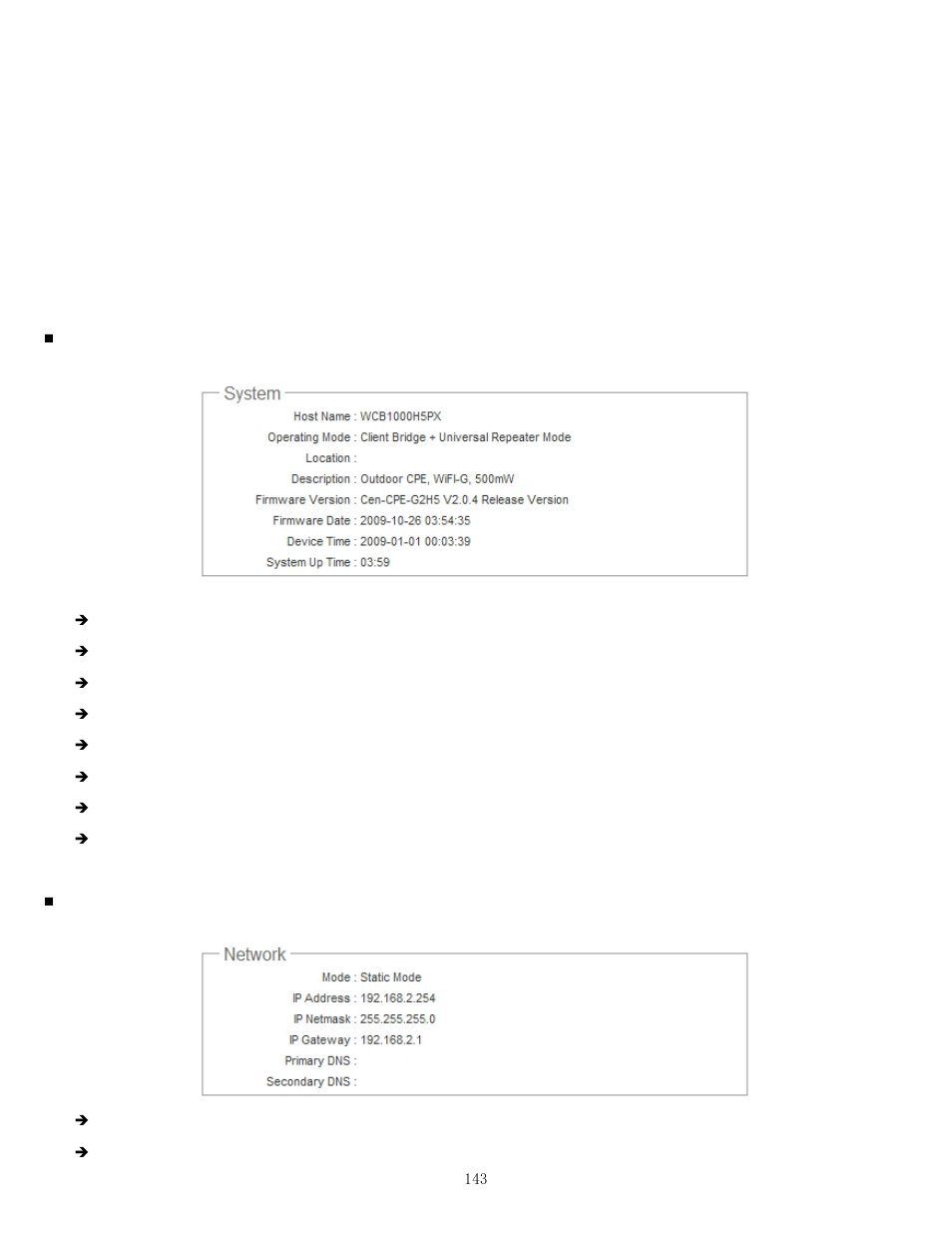 System

Host Name : WCB1000H5PX
Operating Mode : Client Bridge + Universal Repeater Mode
Location :
Description : Outdoor CPE, WiFi-G, 500mW
Firmware Version : Cen-CPE-G2H5 V2.0.4 Release Version
Firmware Date : 2009-10-26 03:54:35
Device Time : 2009-01-01 00:03:39
System Up Time : 03:59

Network

Mode : Static Mode
IP Address : 192.168.2.254
IP Netmask : 255.255.255.0
IP Gateway : 192.168.2.1
Primary DNS :
Secondary DNS :

143